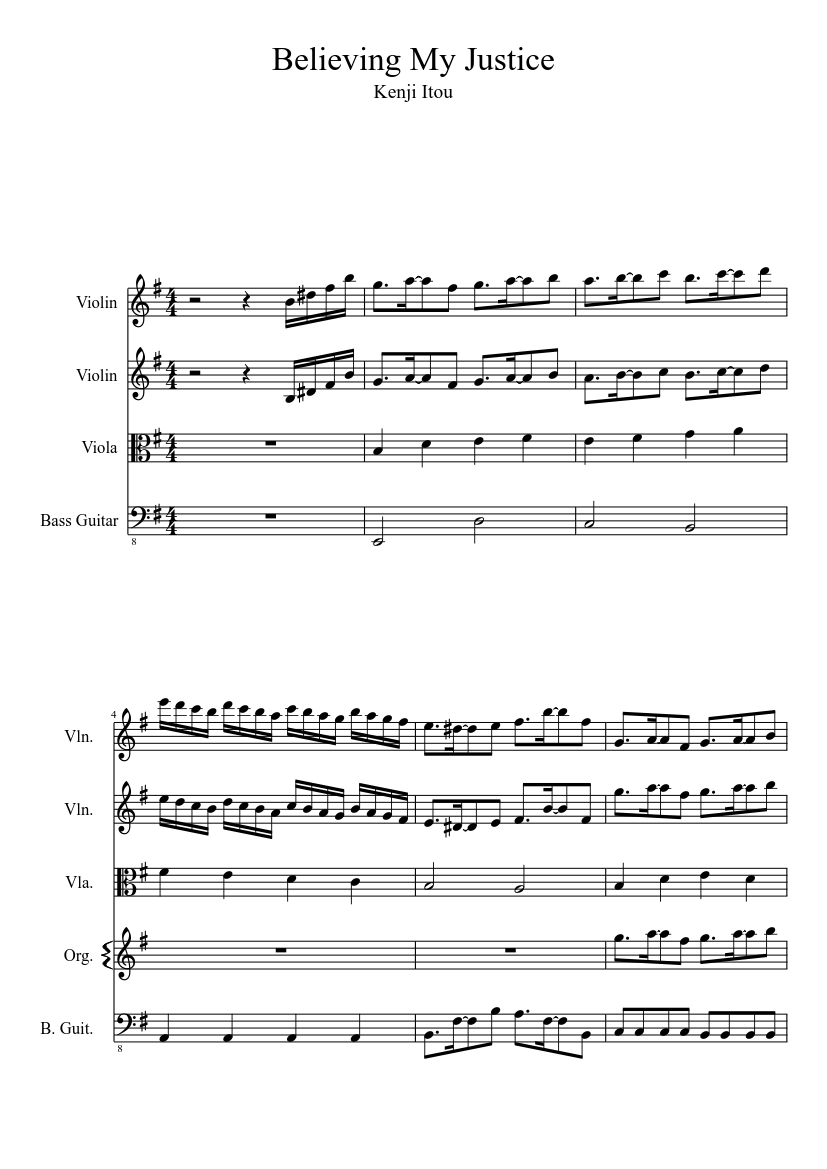 Believing My Justice

Kenji Itou

Violin

Violin

Viola

Bass Guitar

8

4

Vln.

Vln.

Vla.

Org.

B. Guit.

8